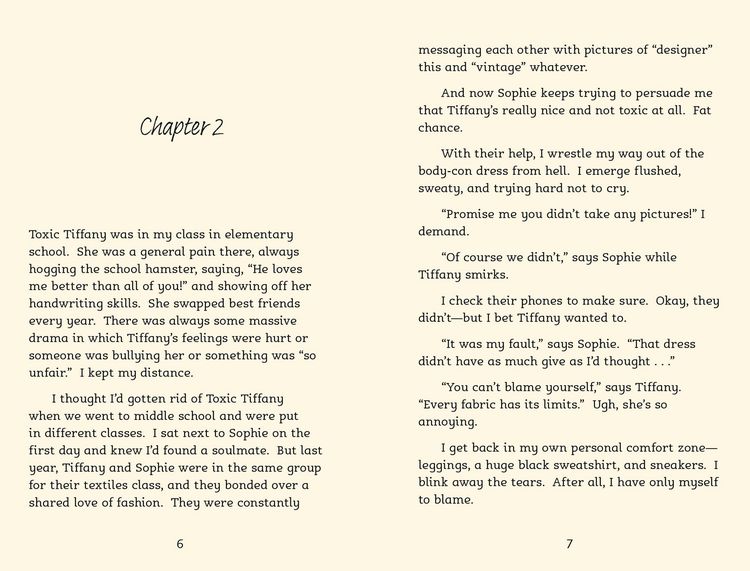 Chapter 2

Toxic Tiffany was in my class in elementary school. She was a general pain there, always hogging the school hamster, saying, "He loves me better than all of you!" and showing off her handwriting skills. She swapped best friends every year. There was always some massive drama in which Tiffany's feelings were hurt or someone was bullying her or something was "so unfair." I kept my distance.

I thought I'd gotten rid of Toxic Tiffany when we went to middle school and were put in different classes. I sat next to Sophie on the first day and knew I'd found a soulmate. But last year, Tiffany and Sophie were in the same group for their textiles class, and they bonded over a shared love of fashion. They were constantly

6

messaging each other with pictures of "designer" this and "vintage" whatever.

And now Sophie keeps trying to persuade me that Tiffany's really nice and not toxic at all. Fat chance.

With their help, I wrestle my way out of the body-con dress from hell. I emerge flushed, sweaty, and trying hard not to cry.

"Promise me you didn't take any pictures!" I demand.

"Of course we didn't," says Sophie while Tiffany smirks.

I check their phones to make sure. Okay, they didn't—but I bet Tiffany wanted to.

"It was my fault," says Sophie. "That dress didn't have as much give as I'd thought . . ."

"You can't blame yourself," says Tiffany. "Every fabric has its limits." Ugh, she's so annoying.

I get back in my own personal comfort zone—leggings, a huge black sweatshirt, and sneakers. I blink away the tears. After all, I have only myself to blame.

7